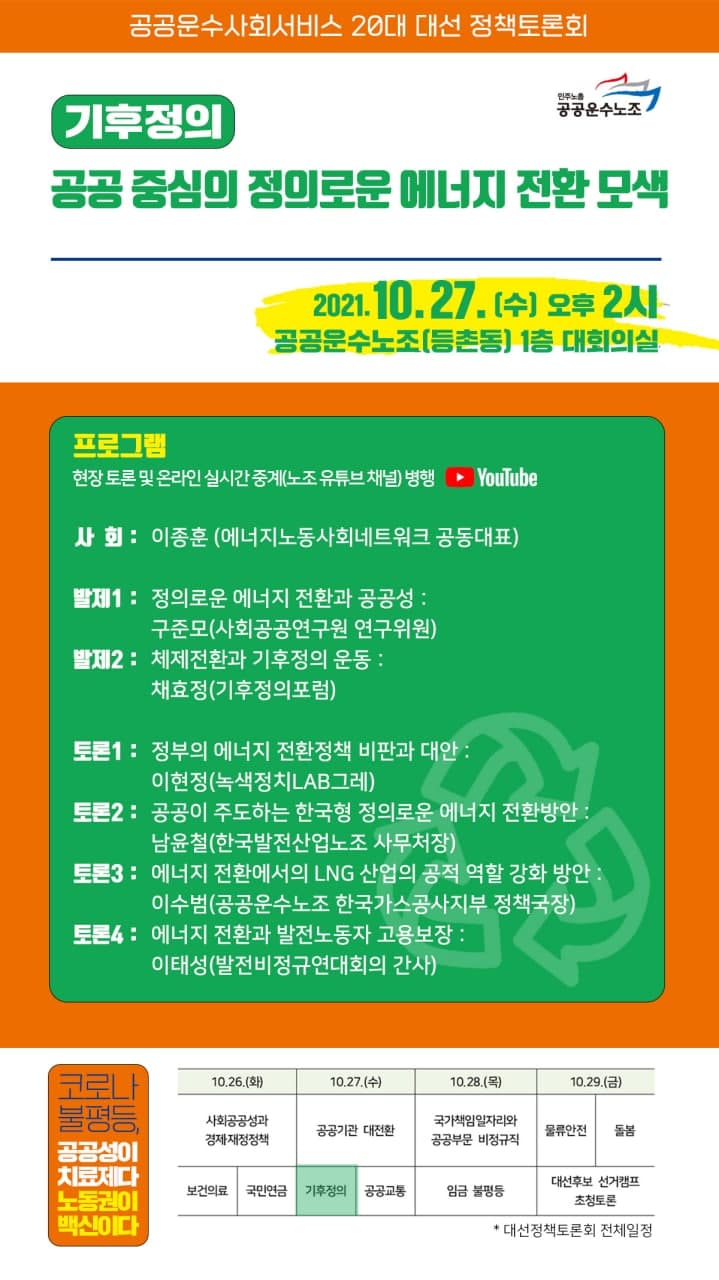 공공운수사회서비스 20대 대선 정책토론회

민주노총
공공운수노조

기후정의

공공 중심의 정의로운 에너지 전환 모색

2021.10.27.(수) 오후 2시
공공운수노조(등촌동) 1층 대회의실

프로그램
현장 토론 및 온라인 실시간 중계(노조 유튜브 채널) 병행 YouTube

사 회 : 이종훈 (에너지노동사회네트워크 공동대표)

발제1 : 정의로운 에너지 전환과 공공성 :
구준모(사회공공연구원 연구위원)
발제2 : 체제전환과 기후정의 운동 :
채효정(기후정의포럼)

토론1 : 정부의 에너지 전환정책 비판과 대안 :
이현정(녹색정치LAB그레)
토론2 : 공공이 주도하는 한국형 정의로운 에너지 전환방안 :
남윤철(한국발전산업노조 사무처장)
토론3 : 에너지 전환에서의 LNG 산업의 공적 역할 강화 방안 :
이수범(공공운수노조 한국가스공사지부 정책국장)
토론4 : 에너지 전환과 발전노동자 고용보장 :
이태성(발전비정규연대회의 간사)

코로나
불평등,
공공성이
치료제다
노동권이
백신이다

| 10.26.(화) | | 10.27.(수) | | 10.28.(목) | 10.29.(금) | |
|---|---|---|---|---|---|---|
| 사회공공성과 경제재정정책 | | 공공기관 대전환 | | 국가책임일자리와 공공부문 비정규직 | 물류안전 | 돌봄 |
| 보건의료 | 국민연금 | 기후정의 | 공공교통 | 임금 불평등 | 대선후보 선거캠프 초청토론 | |

* 대선정책토론회 전체일정